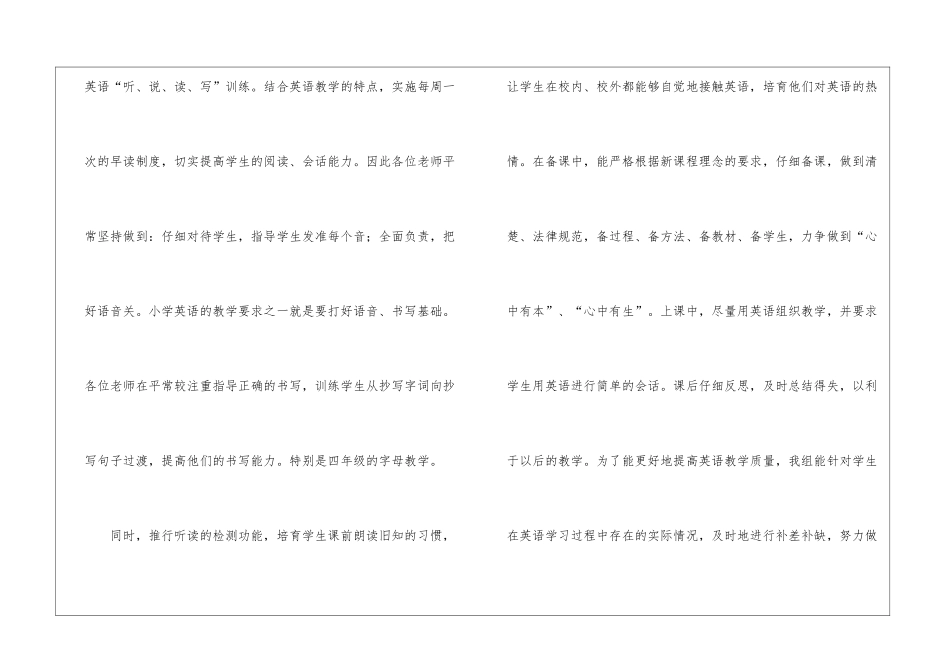 英语“听、说、读、写”训练。结合英语教学的特点，实施每周一次的早读制度，切实提高学生的阅读、会话能力。因此各位老师平常坚持做到：仔细对待学生，指导学生发准每个音；全面负责，把好语音关。小学英语的教学要求之一就是要打好语音、书写基础。各位老师在平常较注重指导正确的书写，训练学生从抄写字词向抄写句子过渡，提高他们的书写能力。特别是四年级的字母教学。

同时，推行听读的检测功能，培育学生课前朗读旧知的习惯，让学生在校内、校外都能够自觉地接触英语，培育他们对英语的热情。在备课中，能严格根据新课程理念的要求，仔细备课，做到清楚、法律规范，备过程、备方法、备教材、备学生，力争做到“心中有本”、“心中有生”。上课中，尽量用英语组织教学，并要求学生用英语进行简单的会话。课后仔细反思，及时总结得失，以利于以后的教学。为了能更好地提高英语教学质量，我组能针对学生在英语学习过程中存在的实际情况，及时地进行补差补缺，努力做